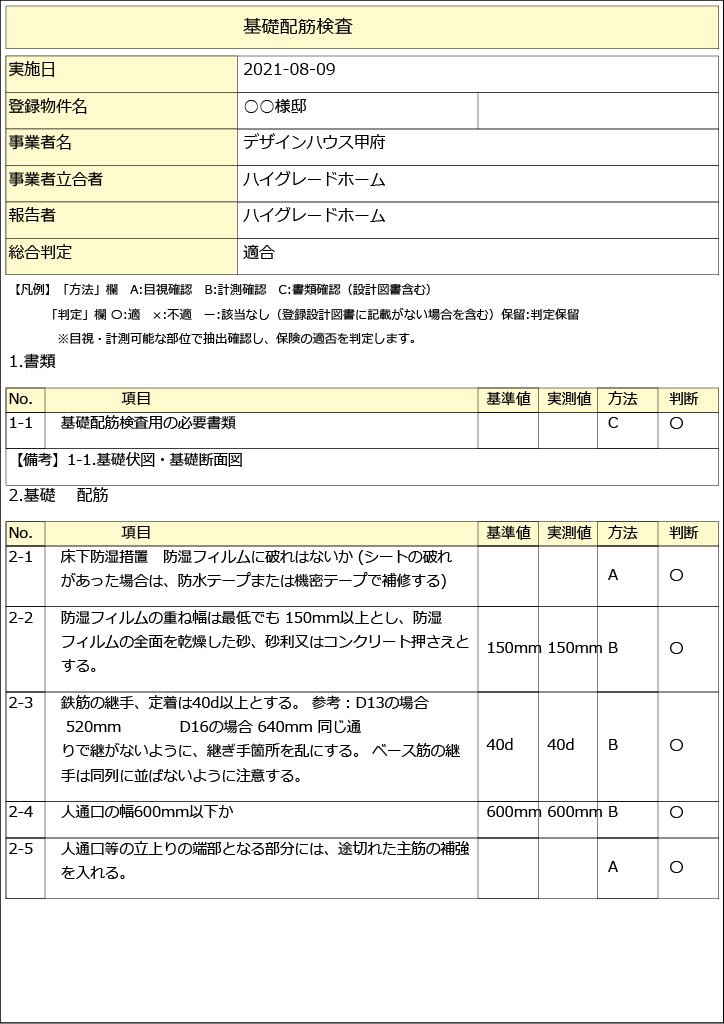 基礎配筋検査

| 実施日 | 2021-08-09 | |
|---|---|---|
| 登録物件名 | ○○様邸 | |
| 事業者名 | デザインハウス甲府 | |
| 事業者立合者 | ハイグレードホーム | |
| 報告者 | ハイグレードホーム | |
| 総合判定 | 適合 | |

【凡例】「方法」欄　A:目視確認　B:計測確認　C:書類確認（設計図書含む）

「判定」欄 ○:適　×:不適　ー:該当なし（登録設計図書に記載がない場合を含む）保留:判定保留

※目視・計測可能な部位で抽出確認し、保険の適否を判定します。

1.書類

| No. | 項目 | 基準値 | 実測値 | 方法 | 判断 |
|---|---|---|---|---|---|
| 1-1 | 基礎配筋検査用の必要書類 | | | C | ○ |

【備考】1-1.基礎伏図・基礎断面図

2.基礎　配筋

| No. | 項目 | 基準値 | 実測値 | 方法 | 判断 |
|---|---|---|---|---|---|
| 2-1 | 床下防湿措置　防湿フィルムに破れはないか (シートの破れがあった場合は、防水テープまたは機密テープで補修する) | | | A | ○ |
| 2-2 | 防湿フィルムの重ね幅は最低でも 150mm以上とし、防湿フィルムの全面を乾燥した砂、砂利又はコンクリート押さえとする。 | 150mm | 150mm | B | ○ |
| 2-3 | 鉄筋の継手、定着は40d以上とする。 参考：D13の場合 520mm　D16の場合 640mm 同じ通りで継がないように、継ぎ手箇所を乱にする。 ベース筋の継手は同列に並ばないように注意する。 | 40d | 40d | B | ○ |
| 2-4 | 人通口の幅600mm以下か | 600mm | 600mm | B | ○ |
| 2-5 | 人通口等の立上りの端部となる部分には、途切れた主筋の補強を入れる。 | | | A | ○ |